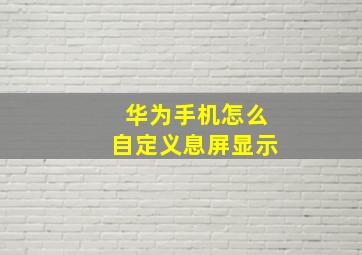 华为手机怎么
自定义息屏显示